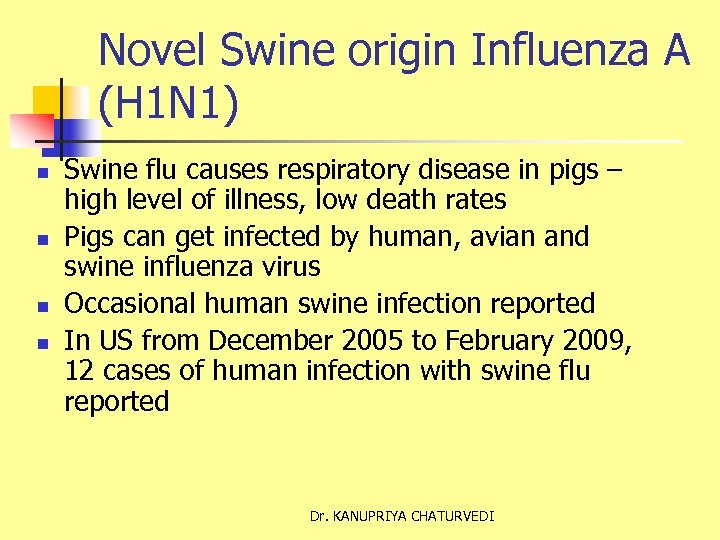 Novel Swine origin Influenza A (H1N1)

- Swine flu causes respiratory disease in pigs – high level of illness, low death rates
- Pigs can get infected by human, avian and swine influenza virus
- Occasional human swine infection reported
- In US from December 2005 to February 2009, 12 cases of human infection with swine flu reported

Dr. KANUPRIYA CHATURVEDI